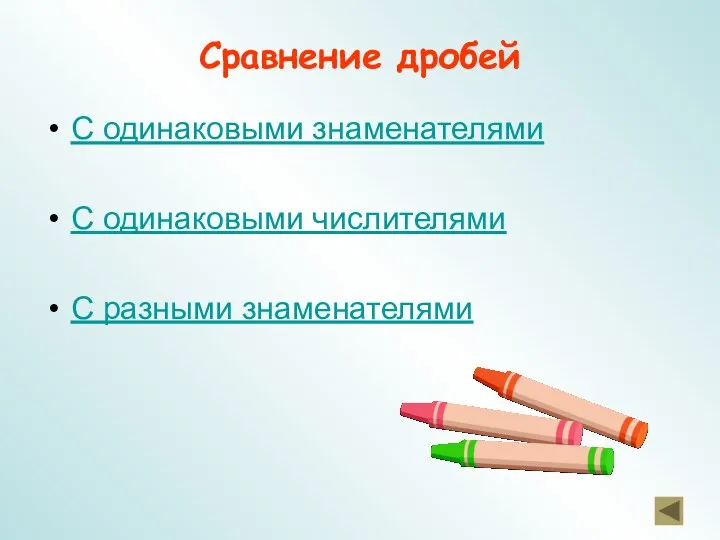 Сравнение дробей

• С одинаковыми знаменателями

• С одинаковыми числителями

• С разными знаменателями